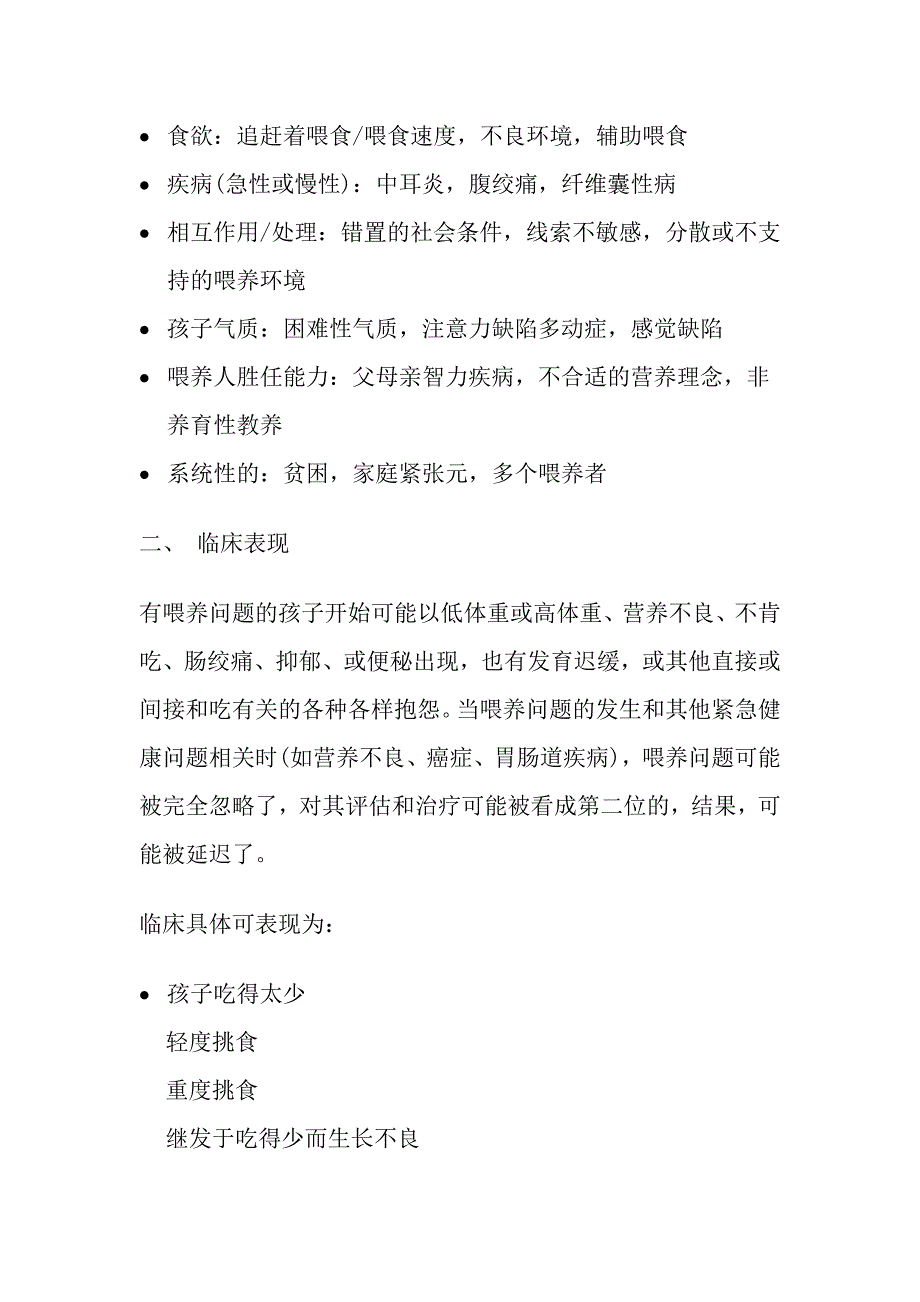 • 食欲：追赶着喂食/喂食速度，不良环境，辅助喂食
• 疾病(急性或慢性)：中耳炎，腹绞痛，纤维囊性病
• 相互作用/处理：错置的社会条件，线索不敏感，分散或不支持的喂养环境
• 孩子气质：困难性气质，注意力缺陷多动症，感觉缺陷
• 喂养人胜任能力：父母亲智力疾病，不合适的营养理念，非养育性教养
• 系统性的：贫困，家庭紧张元，多个喂养者

二、 临床表现

有喂养问题的孩子开始可能以低体重或高体重、营养不良、不肯吃、肠绞痛、抑郁、或便秘出现，也有发育迟缓，或其他直接或间接和吃有关的各种各样抱怨。当喂养问题的发生和其他紧急健康问题相关时(如营养不良、癌症、胃肠道疾病)，喂养问题可能被完全忽略了，对其评估和治疗可能被看成第二位的，结果，可能被延迟了。

临床具体可表现为：

• 孩子吃得太少
轻度挑食
重度挑食
继发于吃得少而生长不良